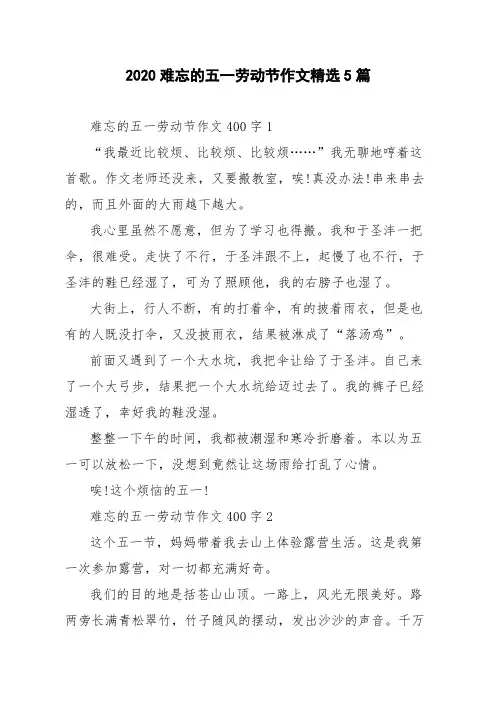 2020 难忘的五一劳动节作文精选 5 篇

难忘的五一劳动节作文 400 字 1

“我最近比较烦、比较烦、比较烦……”我无聊地哼着这首歌。作文老师还没来，又要搬教室，唉!真没办法!串来串去的，而且外面的大雨越下越大。

我心里虽然不愿意，但为了学习也得搬。我和于圣沣一把伞，很难受。走快了不行，于圣沣跟不上，起慢了也不行，于圣沣的鞋已经湿了，可为了照顾他，我的右膀子也湿了。

大街上，行人不断，有的打着伞，有的披着雨衣，但是也有的人既没打伞，又没披雨衣，结果被淋成了“落汤鸡”。

前面又遇到了一个大水坑，我把伞让给了于圣沣。自己来了一个大弓步，结果把一个大水坑给迈过去了。我的裤子已经湿透了，幸好我的鞋没湿。

整整一下午的时间，我都被潮湿和寒冷折磨着。本以为五一可以放松一下，没想到竟然让这场雨给打乱了心情。

唉!这个烦恼的五一!

难忘的五一劳动节作文 400 字 2

这个五一节，妈妈带着我去山上体验露营生活。这是我第一次参加露营，对一切都充满好奇。

我们的目的地是括苍山山顶。一路上，风光无限美好。路两旁长满青松翠竹，竹子随风的摆动，发出沙沙的声音。千万